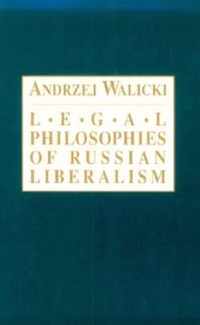 ANDRZEJ WALICKI

L·E·G·A·L
PHILOSOPHIES
OF RUSSIAN
LIBERALISM